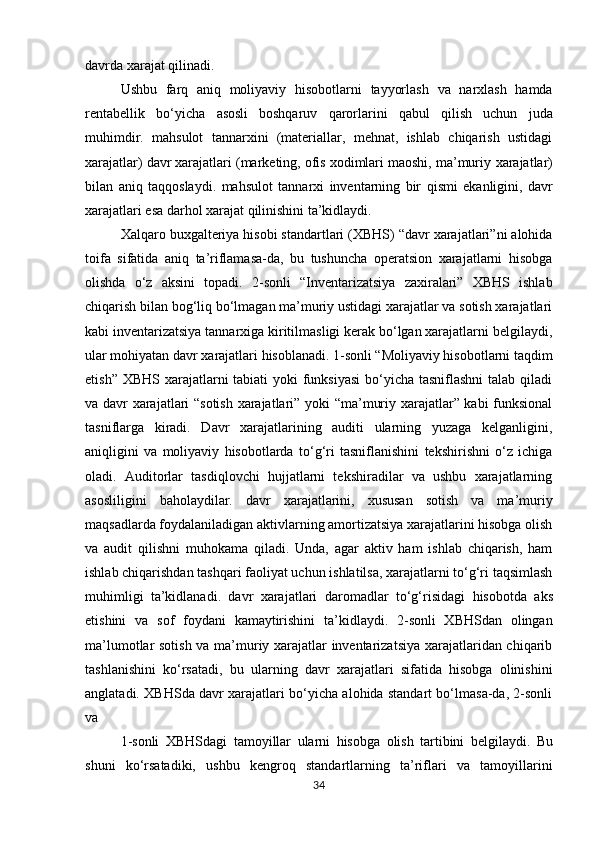 davrda xarajat qilinadi.

Ushbu farq aniq moliyaviy hisobotlarni tayyorlash va narxlash hamda rentabellik bo‘yicha asosli boshqaruv qarorlarini qabul qilish uchun juda muhimdir. mahsulot tannarxini (materiallar, mehnat, ishlab chiqarish ustidagi xarajatlar) davr xarajatlari (marketing, ofis xodimlari maoshi, ma’muriy xarajatlar) bilan aniq taqqoslaydi. mahsulot tannarxi inventarning bir qismi ekanligini, davr xarajatlari esa darhol xarajat qilinishini ta’kidlaydi.

Xalqaro buxgalteriya hisobi standartlari (XBHS) “davr xarajatlari”ni alohida toifa sifatida aniq ta’riflamasa-da, bu tushuncha operatsion xarajatlarni hisobga olishda o‘z aksini topadi. 2-sonli “Inventarizatsiya zaxiralari” XBHS ishlab chiqarish bilan bog‘liq bo‘lmagan ma’muriy ustidagi xarajatlar va sotish xarajatlari kabi inventarizatsiya tannarxiga kiritilmasligi kerak bo‘lgan xarajatlarni belgilaydi, ular mohiyatan davr xarajatlari hisoblanadi. 1-sonli “Moliyaviy hisobotlarni taqdim etish” XBHS xarajatlarni tabiati yoki funksiyasi bo‘yicha tasniflashni talab qiladi va davr xarajatlari “sotish xarajatlari” yoki “ma’muriy xarajatlar” kabi funksional tasniflarga kiradi. Davr xarajatlarining auditi ularning yuzaga kelganligini, aniqligini va moliyaviy hisobotlarda to‘g‘ri tasniflanishini tekshirishni o‘z ichiga oladi. Auditorlar tasdiqlovchi hujjatlarni tekshiradilar va ushbu xarajatlarning asosliligini baholaydilar. davr xarajatlarini, xususan sotish va ma’muriy maqsadlarda foydalaniladigan aktivlarning amortizatsiya xarajatlarini hisobga olish va audit qilishni muhokama qiladi. Unda, agar aktiv ham ishlab chiqarish, ham ishlab chiqarishdan tashqari faoliyat uchun ishlatilsa, xarajatlarni to‘g‘ri taqsimlash muhimligi ta’kidlanadi. davr xarajatlari daromadlar to‘g‘risidagi hisobotda aks etishini va sof foydani kamaytirishini ta’kidlaydi. 2-sonli XBHSdan olingan ma’lumotlar sotish va ma’muriy xarajatlar inventarizatsiya xarajatlaridan chiqarib tashlanishini ko‘rsatadi, bu ularning davr xarajatlari sifatida hisobga olinishini anglatadi. XBHSda davr xarajatlari bo‘yicha alohida standart bo‘lmasa-da, 2-sonli va

1-sonli XBHSdagi tamoyillar ularni hisobga olish tartibini belgilaydi. Bu shuni ko‘rsatadiki, ushbu kengroq standartlarning ta’riflari va tamoyillarini

34